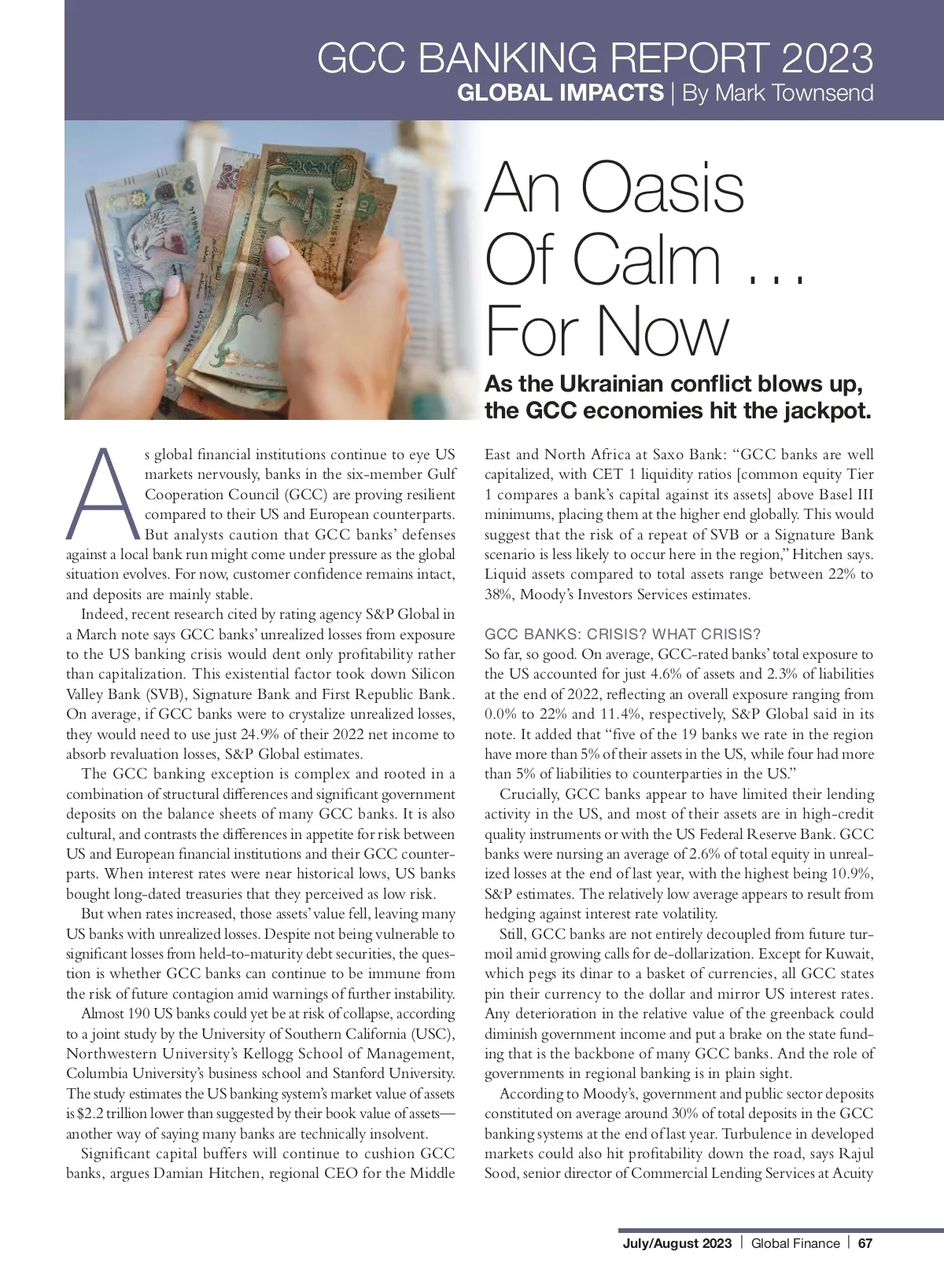 GCC BANKING REPORT 2023
GLOBAL IMPACTS | By Mark Townsend

An Oasis Of Calm … For Now

As the Ukrainian conflict blows up, the GCC economies hit the jackpot.

As global financial institutions continue to eye US markets nervously, banks in the six-member Gulf Cooperation Council (GCC) are proving resilient compared to their US and European counterparts. But analysts caution that GCC banks' defenses against a local bank run might come under pressure as the global situation evolves. For now, customer confidence remains intact, and deposits are mainly stable.

Indeed, recent research cited by rating agency S&P Global in a March note says GCC banks' unrealized losses from exposure to the US banking crisis would dent only profitability rather than capitalization. This existential factor took down Silicon Valley Bank (SVB), Signature Bank and First Republic Bank. On average, if GCC banks were to crystalize unrealized losses, they would need to use just 24.9% of their 2022 net income to absorb revaluation losses, S&P Global estimates.

The GCC banking exception is complex and rooted in a combination of structural differences and significant government deposits on the balance sheets of many GCC banks. It is also cultural, and contrasts the differences in appetite for risk between US and European financial institutions and their GCC counterparts. When interest rates were near historical lows, US banks bought long-dated treasuries that they perceived as low risk.

But when rates increased, those assets' value fell, leaving many US banks with unrealized losses. Despite not being vulnerable to significant losses from held-to-maturity debt securities, the question is whether GCC banks can continue to be immune from the risk of future contagion amid warnings of further instability.

Almost 190 US banks could yet be at risk of collapse, according to a joint study by the University of Southern California (USC), Northwestern University's Kellogg School of Management, Columbia University's business school and Stanford University. The study estimates the US banking system's market value of assets is $2.2 trillion lower than suggested by their book value of assets—another way of saying many banks are technically insolvent.

Significant capital buffers will continue to cushion GCC banks, argues Damian Hitchen, regional CEO for the Middle East and North Africa at Saxo Bank: "GCC banks are well capitalized, with CET 1 liquidity ratios [common equity Tier 1 compares a bank's capital against its assets] above Basel III minimums, placing them at the higher end globally. This would suggest that the risk of a repeat of SVB or a Signature Bank scenario is less likely to occur here in the region," Hitchen says. Liquid assets compared to total assets range between 22% to 38%, Moody's Investors Services estimates.

GCC BANKS: CRISIS? WHAT CRISIS?
So far, so good. On average, GCC-rated banks' total exposure to the US accounted for just 4.6% of assets and 2.3% of liabilities at the end of 2022, reflecting an overall exposure ranging from 0.0% to 22% and 11.4%, respectively, S&P Global said in its note. It added that "five of the 19 banks we rate in the region have more than 5% of their assets in the US, while four had more than 5% of liabilities to counterparties in the US."

Crucially, GCC banks appear to have limited their lending activity in the US, and most of their assets are in high-credit quality instruments or with the US Federal Reserve Bank. GCC banks were nursing an average of 2.6% of total equity in unrealized losses at the end of last year, with the highest being 10.9%, S&P estimates. The relatively low average appears to result from hedging against interest rate volatility.

Still, GCC banks are not entirely decoupled from future turmoil amid growing calls for de-dollarization. Except for Kuwait, which pegs its dinar to a basket of currencies, all GCC states pin their currency to the dollar and mirror US interest rates. Any deterioration in the relative value of the greenback could diminish government income and put a brake on the state funding that is the backbone of many GCC banks. And the role of governments in regional banking is in plain sight.

According to Moody's, government and public sector deposits constituted on average around 30% of total deposits in the GCC banking systems at the end of last year. Turbulence in developed markets could also hit profitability down the road, says Rajul Sood, senior director of Commercial Lending Services at Acuity

July/August 2023 | Global Finance | 67